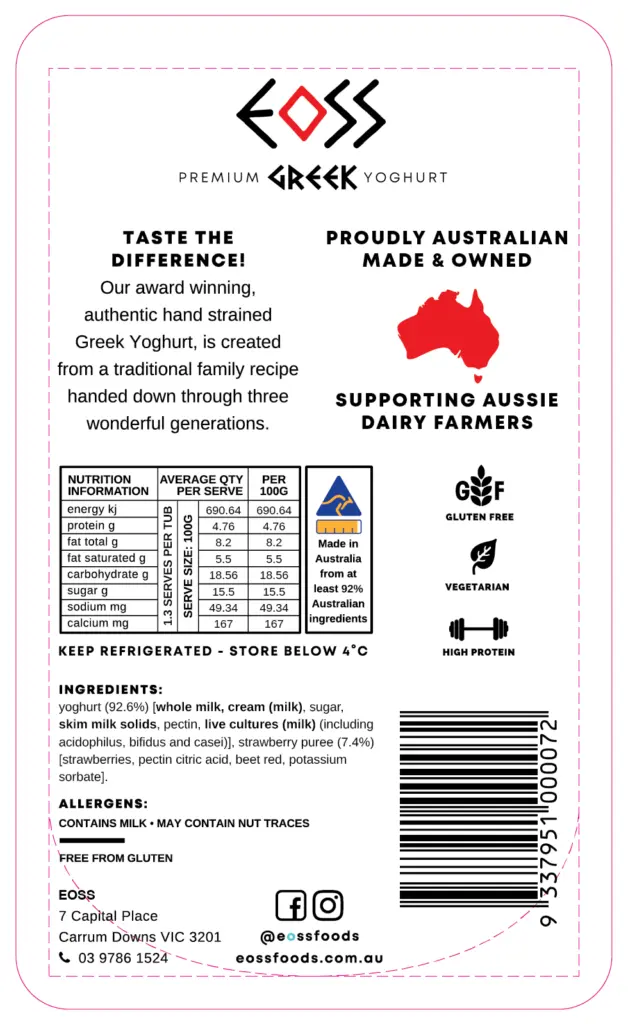 EOSS

PREMIUM GREEK YOGHURT

TASTE THE DIFFERENCE!

Our award winning, authentic hand strained Greek Yoghurt, is created from a traditional family recipe handed down through three wonderful generations.

PROUDLY AUSTRALIAN MADE & OWNED

SUPPORTING AUSSIE DAIRY FARMERS

| NUTRITION INFORMATION | AVERAGE QTY PER SERVE | | PER 100G |
|---|---|---|---|
| energy kj | 1.3 SERVES PER TUB SERVE SIZE: 100G | 690.64 | 690.64 |
| protein g | | 4.76 | 4.76 |
| fat total g | | 8.2 | 8.2 |
| fat saturated g | | 5.5 | 5.5 |
| carbohydrate g | | 18.56 | 18.56 |
| sugar g | | 15.5 | 15.5 |
| sodium mg | | 49.34 | 49.34 |
| calcium mg | | 167 | 167 |

Made in Australia from at least 92% Australian ingredients

GF
GLUTEN FREE

VEGETARIAN

HIGH PROTEIN

KEEP REFRIGERATED - STORE BELOW 4°C

INGREDIENTS:
yoghurt (92.6%) [whole milk, cream (milk), sugar, skim milk solids, pectin, live cultures (milk) (including acidophilus, bifidus and casei)], strawberry puree (7.4%) [strawberries, pectin citric acid, beet red, potassium sorbate].

ALLERGENS:
CONTAINS MILK • MAY CONTAIN NUT TRACES

FREE FROM GLUTEN

EOSS
7 Capital Place
Carrum Downs VIC 3201
03 9786 1524

@eossfoods
eossfoods.com.au

9 337951 000072